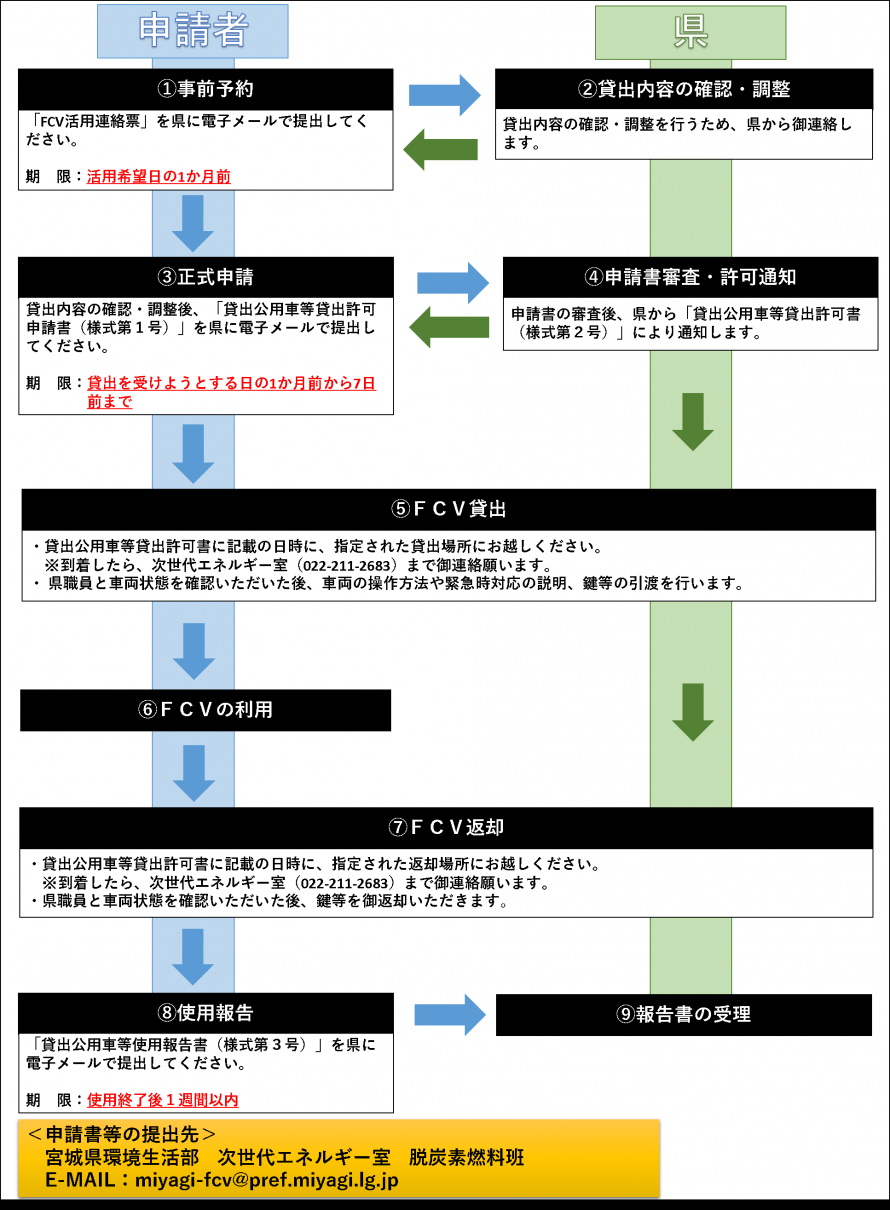 申請者

県

①事前予約

「FCV活用連絡票」を県に電子メールで提出してください。

期　限：活用希望日の1か月前

②貸出内容の確認・調整

貸出内容の確認・調整を行うため、県から御連絡します。

③正式申請

貸出内容の確認・調整後、「貸出公用車等貸出許可申請書（様式第１号）」を県に電子メールで提出してください。

期　限：貸出を受けようとする日の1か月前から7日前まで

④申請書審査・許可通知

申請書の審査後、県から「貸出公用車等貸出許可書（様式第２号）」により通知します。

⑤ＦＣＶ貸出

・貸出公用車等貸出許可書に記載の日時に、指定された貸出場所にお越しください。
※到着したら、次世代エネルギー室（022-211-2683）まで御連絡願います。
・ 県職員と車両状態を確認いただいた後、車両の操作方法や緊急時対応の説明、鍵等の引渡を行います。

⑥ＦＣＶの利用

⑦ＦＣＶ返却

・貸出公用車等貸出許可書に記載の日時に、指定された返却場所にお越しください。
※到着したら、次世代エネルギー室（022-211-2683）まで御連絡願います。
・県職員と車両状態を確認いただいた後、鍵等を御返却いただきます。

⑧使用報告

「貸出公用車等使用報告書（様式第３号）」を県に電子メールで提出してください。

期　限：使用終了後１週間以内

⑨報告書の受理

＜申請書等の提出先＞
宮城県環境生活部　次世代エネルギー室　脱炭素燃料班
E-MAIL：miyagi-fcv@pref.miyagi.lg.jp